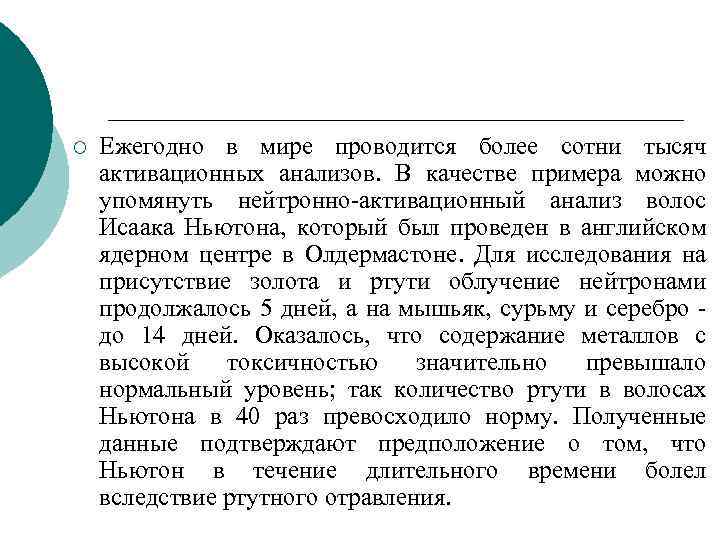 Ежегодно в мире проводится более сотни тысяч активационных анализов. В качестве примера можно упомянуть нейтронно-активационный анализ волос Исаака Ньютона, который был проведен в английском ядерном центре в Олдермастоне. Для исследования на присутствие золота и ртути облучение нейтронами продолжалось 5 дней, а на мышьяк, сурьму и серебро - до 14 дней. Оказалось, что содержание металлов с высокой токсичностью значительно превышало нормальный уровень; так количество ртути в волосах Ньютона в 40 раз превосходило норму. Полученные данные подтверждают предположение о том, что Ньютон в течение длительного времени болел вследствие ртутного отравления.